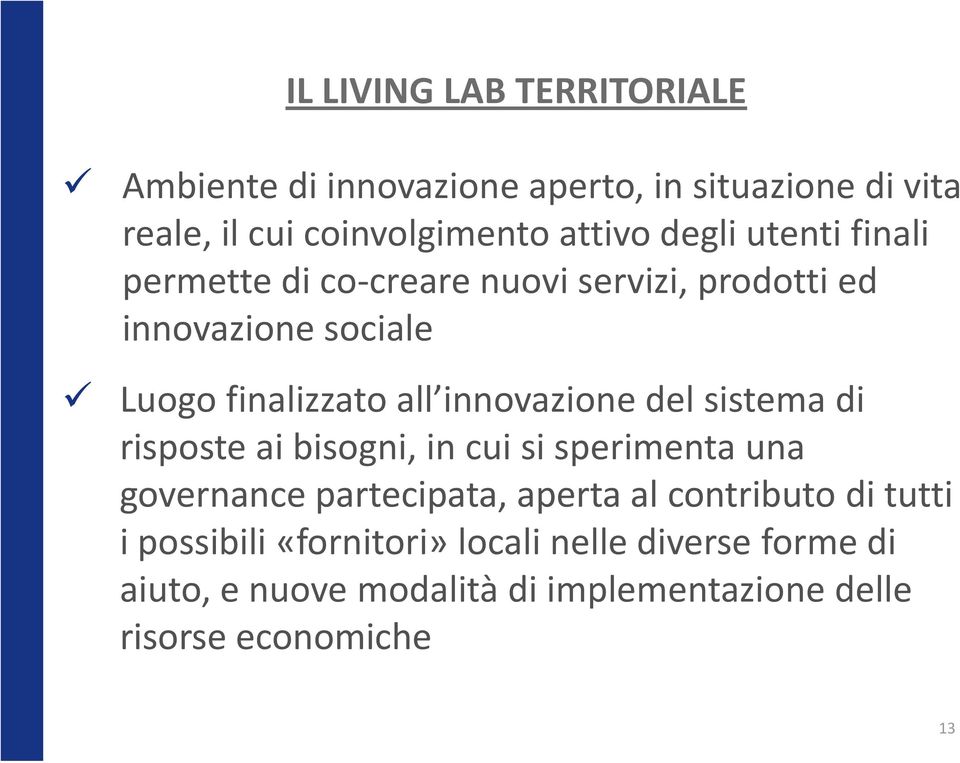 IL LIVING LAB TERRITORIALE

✓ Ambiente di innovazione aperto, in situazione di vita reale, il cui coinvolgimento attivo degli utenti finali permette di co-creare nuovi servizi, prodotti ed innovazione sociale

✓ Luogo finalizzato all'innovazione del sistema di risposte ai bisogni, in cui si sperimenta una governance partecipata, aperta al contributo di tutti i possibili «fornitori» locali nelle diverse forme di aiuto, e nuove modalità di implementazione delle risorse economiche

13